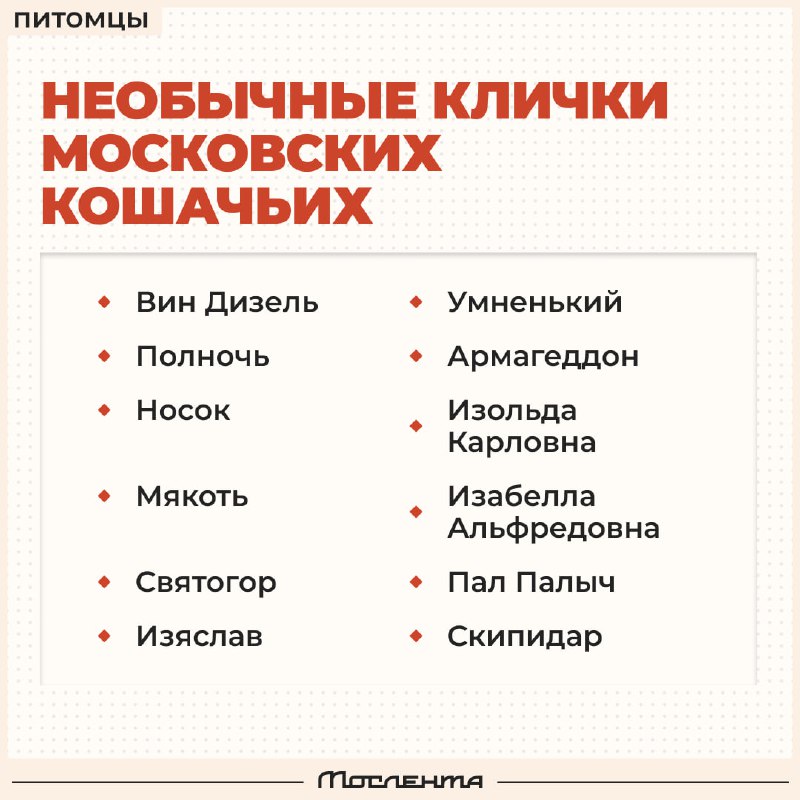 ПИТОМЦЫ

НЕОБЫЧНЫЕ КЛИЧКИ МОСКОВСКИХ КОШАЧЬИХ

• Вин Дизель
• Полночь
• Носок
• Мякоть
• Святогор
• Изяслав

• Умненький
• Армагеддон
• Изольда Карловна
• Изабелла Альфредовна
• Пал Палыч
• Скипидар

Мослента